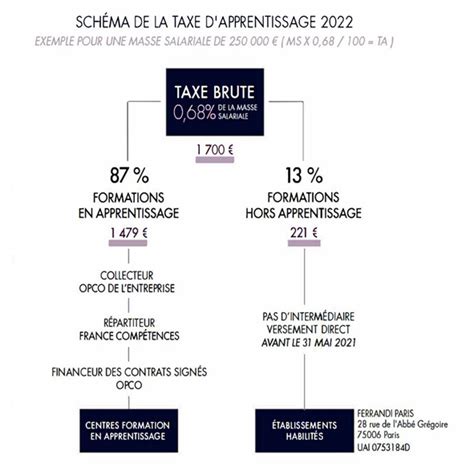 SCHÉMA DE LA TAXE D'APPRENTISSAGE 2022

EXEMPLE POUR UNE MASSE SALARIALE DE 250 000 € ( MS X 0,68 / 100 = TA )

TAXE BRUTE
0,68% DE LA MASSE SALARIALE

1 700 €

87 %
FORMATIONS EN APPRENTISSAGE
1 479 €

COLLECTEUR
OPCO DE L'ENTREPRISE

RÉPARTITEUR
FRANCE COMPÉTENCES

FINANCEUR DES CONTRATS SIGNÉS
OPCO

CENTRES FORMATION EN APPRENTISSAGE

13 %
FORMATIONS HORS APPRENTISSAGE
221 €

PAS D'INTERMÉDIAIRE
VERSEMENT DIRECT
AVANT LE 31 MAI 2021

ÉTABLISSEMENTS HABILITÉS

FERRANDI PARIS
28 rue de l'Abbé Grégoire
75006 Paris
UAI 0753184D